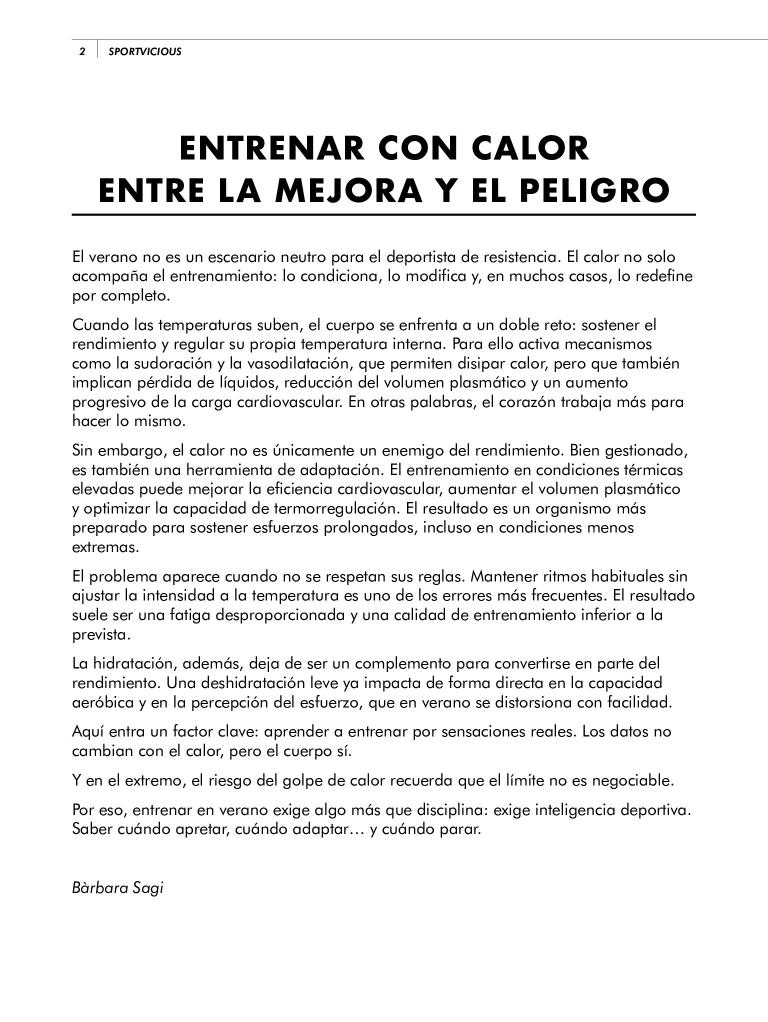 2 SPORTVICIOUS

ENTRENAR CON CALOR
ENTRE LA MEJORA Y EL PELIGRO

El verano no es un escenario neutro para el deportista de resistencia. El calor no solo acompaña el entrenamiento: lo condiciona, lo modifica y, en muchos casos, lo redefine por completo.

Cuando las temperaturas suben, el cuerpo se enfrenta a un doble reto: sostener el rendimiento y regular su propia temperatura interna. Para ello activa mecanismos como la sudoración y la vasodilatación, que permiten disipar calor, pero que también implican pérdida de líquidos, reducción del volumen plasmático y un aumento progresivo de la carga cardiovascular. En otras palabras, el corazón trabaja más para hacer lo mismo.

Sin embargo, el calor no es únicamente un enemigo del rendimiento. Bien gestionado, es también una herramienta de adaptación. El entrenamiento en condiciones térmicas elevadas puede mejorar la eficiencia cardiovascular, aumentar el volumen plasmático y optimizar la capacidad de termorregulación. El resultado es un organismo más preparado para sostener esfuerzos prolongados, incluso en condiciones menos extremas.

El problema aparece cuando no se respetan sus reglas. Mantener ritmos habituales sin ajustar la intensidad a la temperatura es uno de los errores más frecuentes. El resultado suele ser una fatiga desproporcionada y una calidad de entrenamiento inferior a la prevista.

La hidratación, además, deja de ser un complemento para convertirse en parte del rendimiento. Una deshidratación leve ya impacta de forma directa en la capacidad aeróbica y en la percepción del esfuerzo, que en verano se distorsiona con facilidad.

Aquí entra un factor clave: aprender a entrenar por sensaciones reales. Los datos no cambian con el calor, pero el cuerpo sí.

Y en el extremo, el riesgo del golpe de calor recuerda que el límite no es negociable.

Por eso, entrenar en verano exige algo más que disciplina: exige inteligencia deportiva. Saber cuándo apretar, cuándo adaptar… y cuándo parar.

Bàrbara Sagi